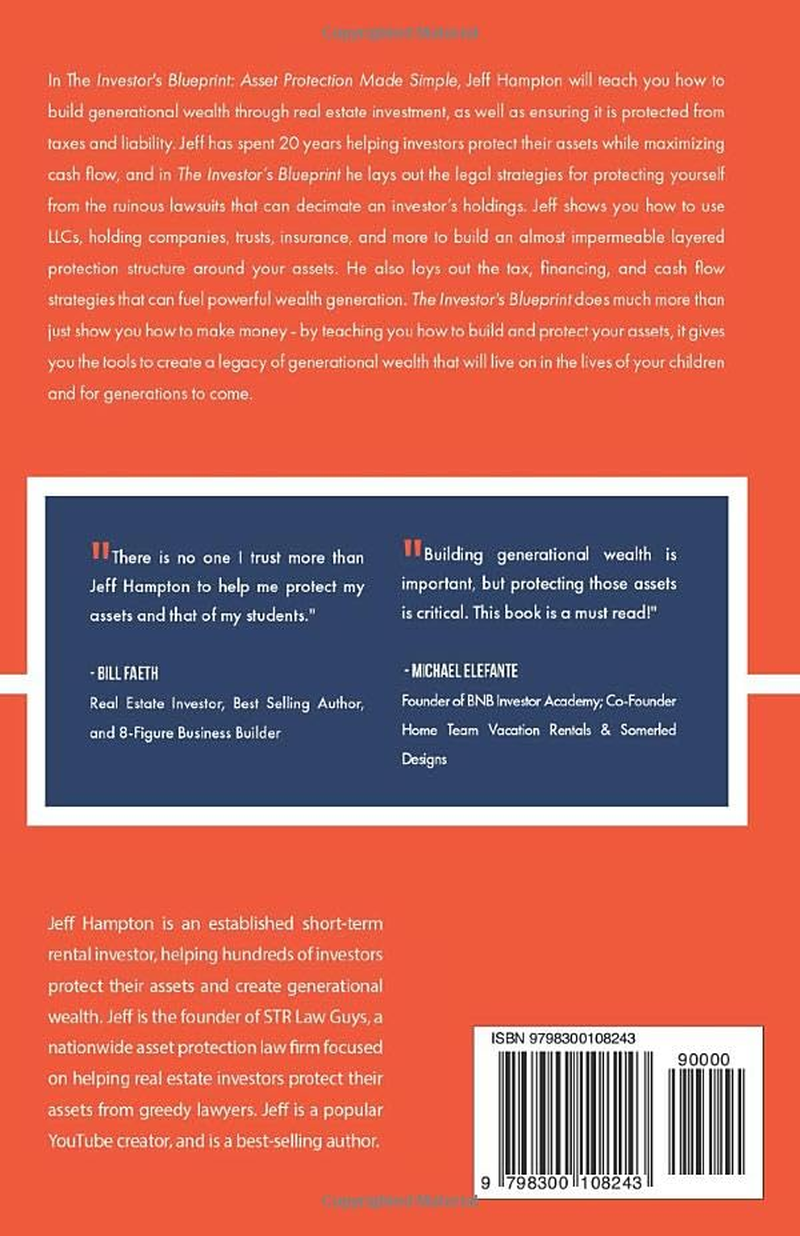 In The Investor's Blueprint: Asset Protection Made Simple, Jeff Hampton will teach you how to build generational wealth through real estate investment, as well as ensuring it is protected from taxes and liability. Jeff has spent 20 years helping investors protect their assets while maximizing cash flow, and in The Investor's Blueprint he lays out the legal strategies for protecting yourself from the ruinous lawsuits that can decimate an investor's holdings. Jeff shows you how to use LLCs, holding companies, trusts, insurance, and more to build an almost impermeable layered protection structure around your assets. He also lays out the tax, financing, and cash flow strategies that can fuel powerful wealth generation. The Investor's Blueprint does much more than just show you how to make money - by teaching you how to build and protect your assets, it gives you the tools to create a legacy of generational wealth that will live on in the lives of your children and for generations to come.

"There is no one I trust more than Jeff Hampton to help me protect my assets and that of my students."

- BILL FAETH
Real Estate Investor, Best Selling Author, and 8-Figure Business Builder

"Building generational wealth is important, but protecting those assets is critical. This book is a must read!"

- MICHAEL ELEFANTE
Founder of BNB Investor Academy; Co-Founder Home Team Vacation Rentals & Somerled Designs

Jeff Hampton is an established short-term rental investor, helping hundreds of investors protect their assets and create generational wealth. Jeff is the founder of STR Law Guys, a nationwide asset protection law firm focused on helping real estate investors protect their assets from greedy lawyers. Jeff is a popular YouTube creator, and is a best-selling author.

ISBN 9798300108243

90000

9 798300 108243